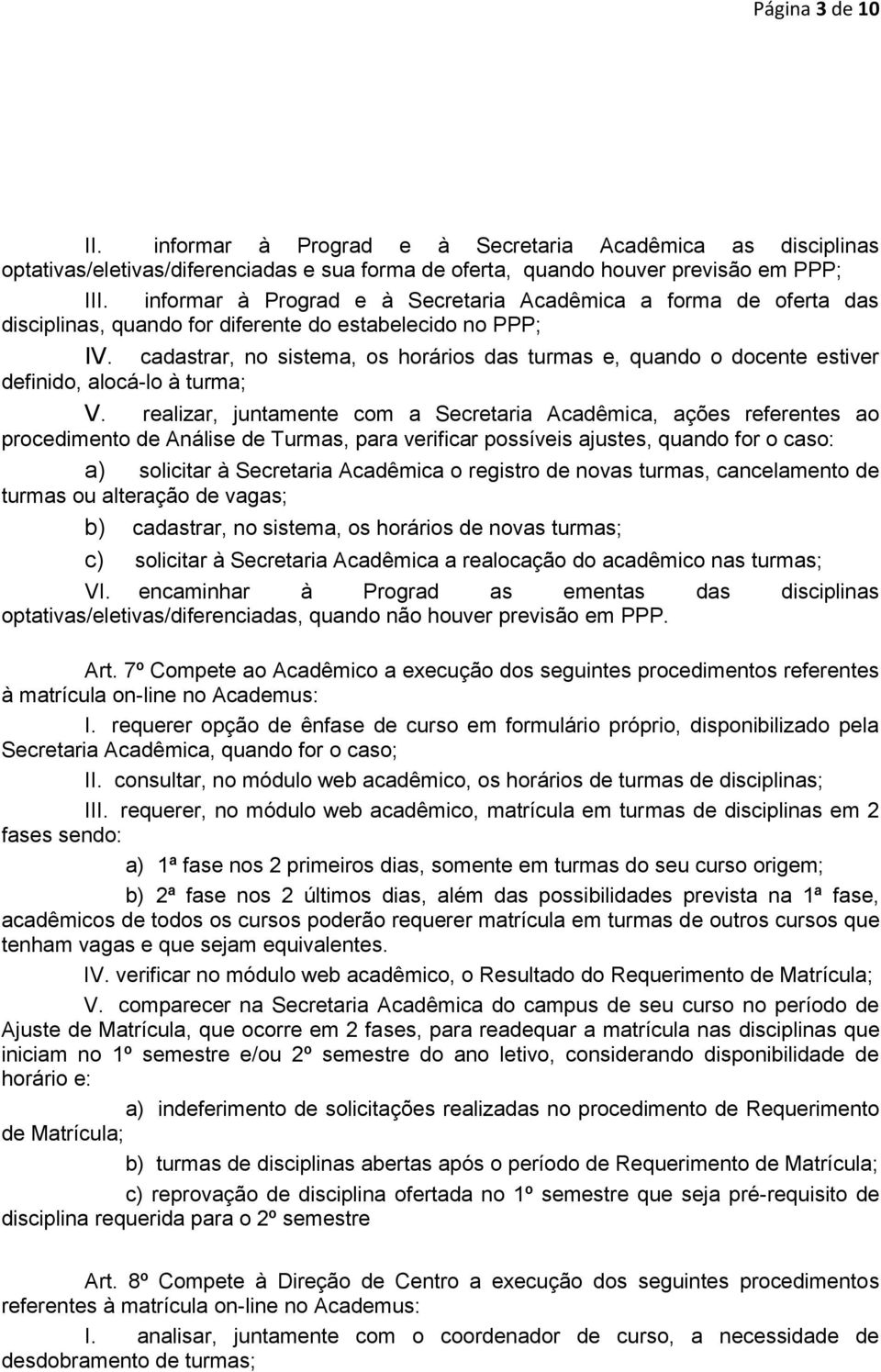 Página 3 de 10

II. informar à Prograd e à Secretaria Acadêmica as disciplinas optativas/eletivas/diferenciadas e sua forma de oferta, quando houver previsão em PPP;

III. informar à Prograd e à Secretaria Acadêmica a forma de oferta das disciplinas, quando for diferente do estabelecido no PPP;

IV. cadastrar, no sistema, os horários das turmas e, quando o docente estiver definido, alocá-lo à turma;

V. realizar, juntamente com a Secretaria Acadêmica, ações referentes ao procedimento de Análise de Turmas, para verificar possíveis ajustes, quando for o caso:

a) solicitar à Secretaria Acadêmica o registro de novas turmas, cancelamento de turmas ou alteração de vagas;

b) cadastrar, no sistema, os horários de novas turmas;

c) solicitar à Secretaria Acadêmica a realocação do acadêmico nas turmas;

VI. encaminhar à Prograd as ementas das disciplinas optativas/eletivas/diferenciadas, quando não houver previsão em PPP.

Art. 7º Compete ao Acadêmico a execução dos seguintes procedimentos referentes à matrícula on-line no Academus:

I. requerer opção de ênfase de curso em formulário próprio, disponibilizado pela Secretaria Acadêmica, quando for o caso;

II. consultar, no módulo web acadêmico, os horários de turmas de disciplinas;

III. requerer, no módulo web acadêmico, matrícula em turmas de disciplinas em 2 fases sendo:

a) 1ª fase nos 2 primeiros dias, somente em turmas do seu curso origem;

b) 2ª fase nos 2 últimos dias, além das possibilidades prevista na 1ª fase, acadêmicos de todos os cursos poderão requerer matrícula em turmas de outros cursos que tenham vagas e que sejam equivalentes.

IV. verificar no módulo web acadêmico, o Resultado do Requerimento de Matrícula;

V. comparecer na Secretaria Acadêmica do campus de seu curso no período de Ajuste de Matrícula, que ocorre em 2 fases, para readequar a matrícula nas disciplinas que iniciam no 1º semestre e/ou 2º semestre do ano letivo, considerando disponibilidade de horário e:

a) indeferimento de solicitações realizadas no procedimento de Requerimento de Matrícula;

b) turmas de disciplinas abertas após o período de Requerimento de Matrícula;

c) reprovação de disciplina ofertada no 1º semestre que seja pré-requisito de disciplina requerida para o 2º semestre

Art. 8º Compete à Direção de Centro a execução dos seguintes procedimentos referentes à matrícula on-line no Academus:

I. analisar, juntamente com o coordenador de curso, a necessidade de desdobramento de turmas;